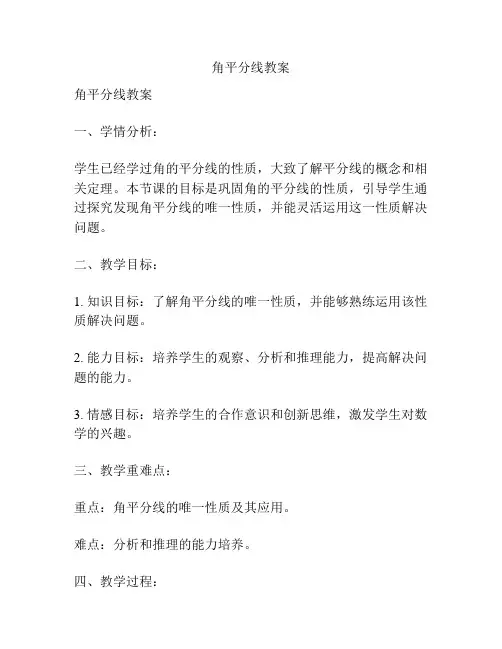 角平分线教案

角平分线教案

一、学情分析：

学生已经学过角的平分线的性质，大致了解平分线的概念和相关定理。本节课的目标是巩固角的平分线的性质，引导学生通过探究发现角平分线的唯一性质，并能灵活运用这一性质解决问题。

二、教学目标：

1. 知识目标：了解角平分线的唯一性质，并能够熟练运用该性质解决问题。

2. 能力目标：培养学生的观察、分析和推理能力，提高解决问题的能力。

3. 情感目标：培养学生的合作意识和创新思维，激发学生对数学的兴趣。

三、教学重难点：

重点：角平分线的唯一性质及其应用。

难点：分析和推理的能力培养。

四、教学过程：